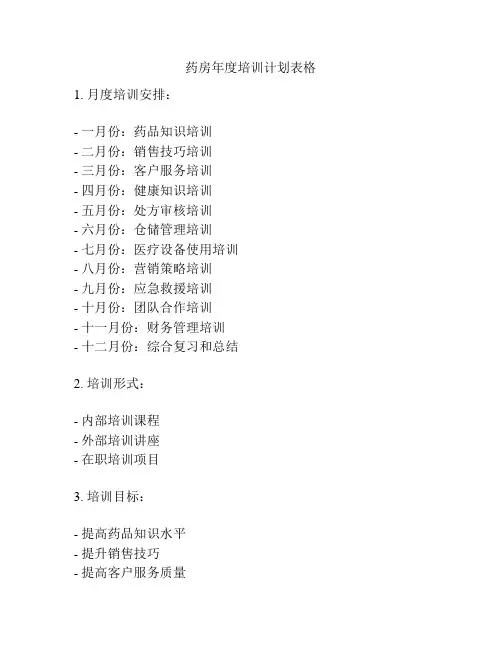 药房年度培训计划表格

1. 月度培训安排：

- 一月份：药品知识培训
- 二月份：销售技巧培训
- 三月份：客户服务培训
- 四月份：健康知识培训
- 五月份：处方审核培训
- 六月份：仓储管理培训
- 七月份：医疗设备使用培训
- 八月份：营销策略培训
- 九月份：应急救援培训
- 十月份：团队合作培训
- 十一月份：财务管理培训
- 十二月份：综合复习和总结

2. 培训形式：

- 内部培训课程
- 外部培训讲座
- 在职培训项目

3. 培训目标：

- 提高药品知识水平
- 提升销售技巧
- 提高客户服务质量